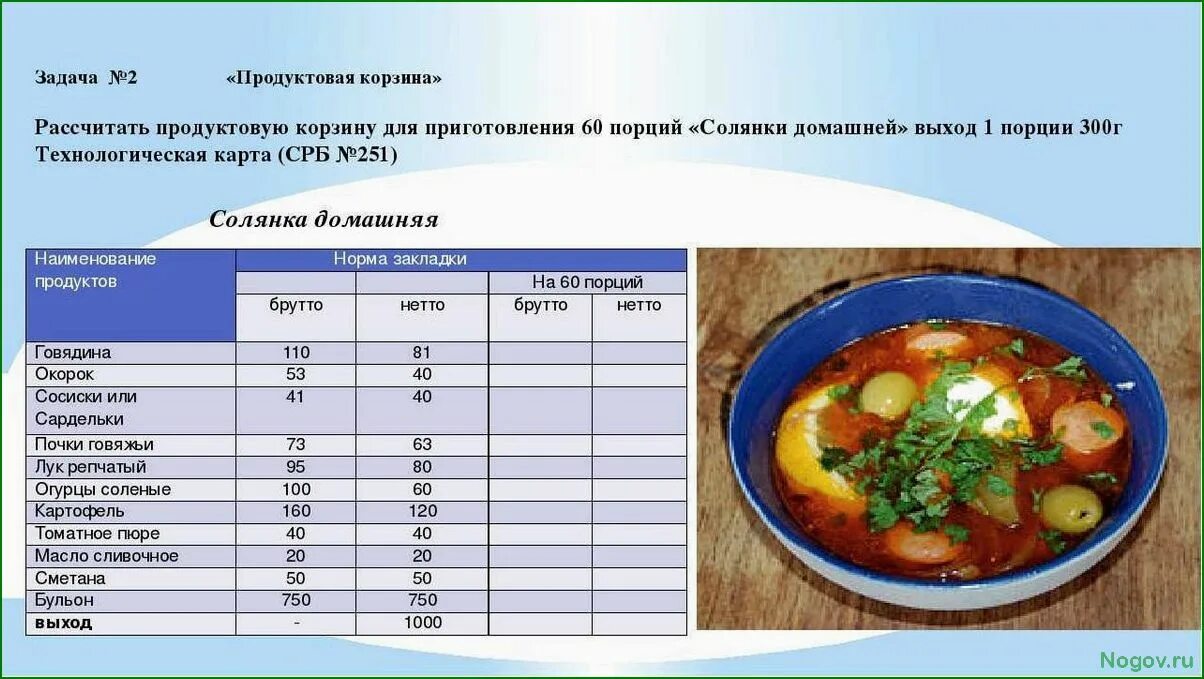 Задача №2 «Продуктовая корзина»

Рассчитать продуктовую корзину для приготовления 60 порций «Солянки домашней» выход 1 порции 300г Технологическая карта (СРБ №251)

Солянка домашняя

| Наименование продуктов | Норма закладки | | | |
|---|---|---|---|---|
| | | | На 60 порций | |
| | брутто | нетто | брутто | нетто |
| Говядина | 110 | 81 | | |
| Окорок | 53 | 40 | | |
| Сосиски или Сардельки | 41 | 40 | | |
| Почки говяжьи | 73 | 63 | | |
| Лук репчатый | 95 | 80 | | |
| Огурцы соленые | 100 | 60 | | |
| Картофель | 160 | 120 | | |
| Томатное пюре | 40 | 40 | | |
| Масло сливочное | 20 | 20 | | |
| Сметана | 50 | 50 | | |
| Бульон | 750 | 750 | | |
| выход | - | 1000 | | |

Nogov.ru